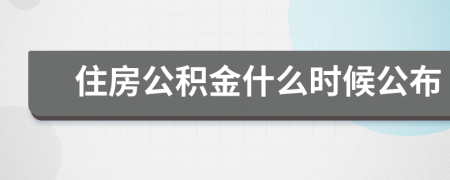 住房公积金什么时候公布